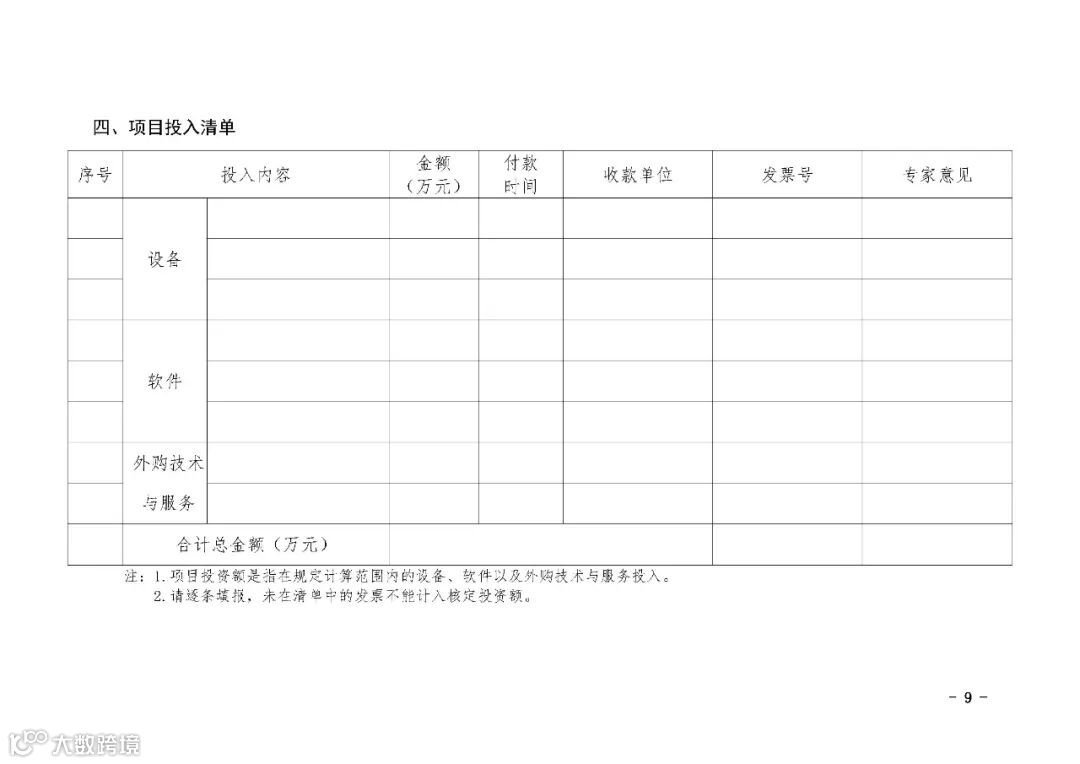 四、项目投入清单

| 序号 | 投入内容 | | 金额（万元） | 付款时间 | 收款单位 | 发票号 | 专家意见 |
|---|---|---|---|---|---|---|---|
| | 设备 | | | | | | |
| | | | | | | | |
| | | | | | | | |
| | 软件 | | | | | | |
| | | | | | | | |
| | | | | | | | |
| | 外购技术与服务 | | | | | | |
| | | | | | | | |
| | 合计总金额（万元） | | | | | | |

注：1. 项目投资额是指在规定计算范围内的设备、软件以及外购技术与服务投入。
2. 请逐条填报，未在清单中的发票不能计入核定投资额。

- 9 -

大数跨境